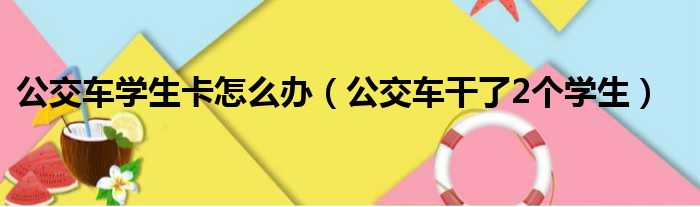 公交车学生卡怎么办（公交车干了2个学生）